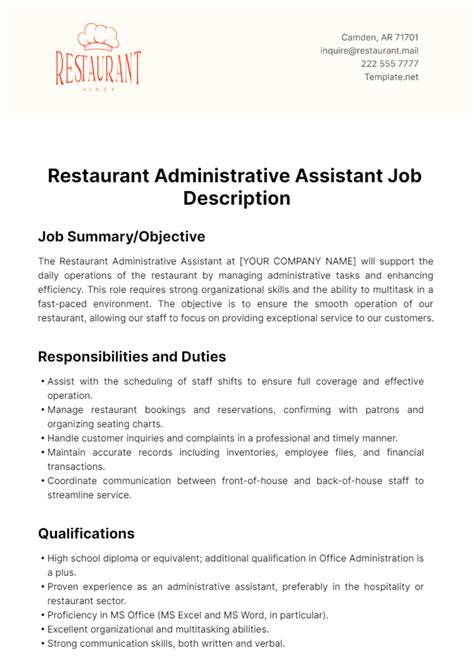 RESTAURANT
INC

Camden, AR 71701
inquire@restaurant.mail
222 555 7777
Template.net

Restaurant Administrative Assistant Job Description

Job Summary/Objective

The Restaurant Administrative Assistant at [YOUR COMPANY NAME] will support the daily operations of the restaurant by managing administrative tasks and enhancing efficiency. This role requires strong organizational skills and the ability to multitask in a fast-paced environment. The objective is to ensure the smooth operation of our restaurant, allowing our staff to focus on providing exceptional service to our customers.

Responsibilities and Duties

• Assist with the scheduling of staff shifts to ensure full coverage and effective operation.
• Manage restaurant bookings and reservations, confirming with patrons and organizing seating charts.
• Handle customer inquiries and complaints in a professional and timely manner.
• Maintain accurate records including inventories, employee files, and financial transactions.
• Coordinate communication between front-of-house and back-of-house staff to streamline service.

Qualifications

• High school diploma or equivalent; additional qualification in Office Administration is a plus.
• Proven experience as an administrative assistant, preferably in the hospitality or restaurant sector.
• Proficiency in MS Office (MS Excel and MS Word, in particular).
• Excellent organizational and multitasking abilities.
• Strong communication skills, both written and verbal.